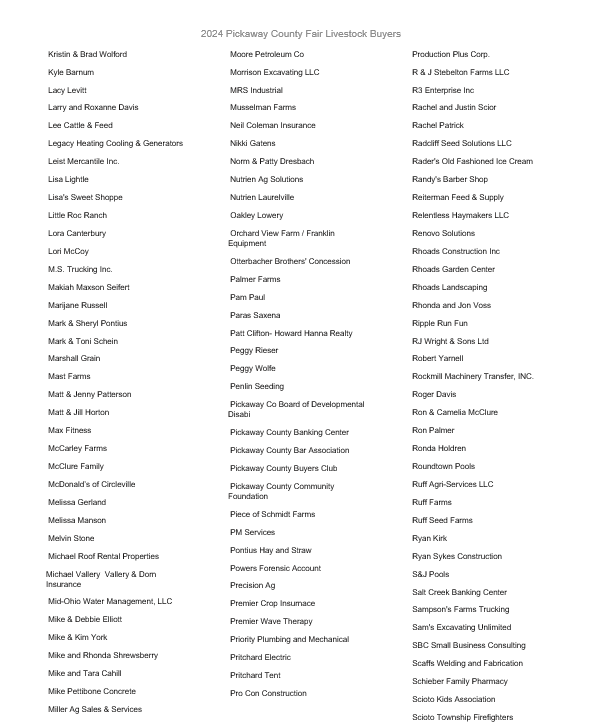 2024 Pickaway County Fair Livestock Buyers

Kristin & Brad Wolford
Kyle Barnum
Lacy Levitt
Larry and Roxanne Davis
Lee Cattle & Feed
Legacy Heating Cooling & Generators
Leist Mercantile Inc.
Lisa Lightle
Lisa's Sweet Shoppe
Little Roc Ranch
Lora Canterbury
Lori McCoy
M.S. Trucking Inc.
Makiah Maxson Seifert
Marijane Russell
Mark & Sheryl Pontius
Mark & Toni Schein
Marshall Grain
Mast Farms
Matt & Jenny Patterson
Matt & Jill Horton
Max Fitness
McCarley Farms
McClure Family
McDonald's of Circleville
Melissa Gerland
Melissa Manson
Melvin Stone
Michael Roof Rental Properties
Michael Vallery Vallery & Dorn Insurance
Mid-Ohio Water Management, LLC
Mike & Debbie Elliott
Mike & Kim York
Mike and Rhonda Shrewsberry
Mike and Tara Cahill
Mike Pettibone Concrete
Miller Ag Sales & Services

Moore Petroleum Co
Morrison Excavating LLC
MRS Industrial
Musselman Farms
Neil Coleman Insurance
Nikki Gatens
Norm & Patty Dresbach
Nutrien Ag Solutions
Nutrien Laurelville
Oakley Lowery
Orchard View Farm / Franklin Equipment
Otterbacher Brothers' Concession
Palmer Farms
Pam Paul
Paras Saxena
Patt Clifton- Howard Hanna Realty
Peggy Rieser
Peggy Wolfe
Penlin Seeding
Pickaway Co Board of Developmental Disabi
Pickaway County Banking Center
Pickaway County Bar Association
Pickaway County Buyers Club
Pickaway County Community Foundation
Piece of Schmidt Farms
PM Services
Pontius Hay and Straw
Powers Forensic Account
Precision Ag
Premier Crop Insurnace
Premier Wave Therapy
Priority Plumbing and Mechanical
Pritchard Electric
Pritchard Tent
Pro Con Construction

Production Plus Corp.
R & J Stebelton Farms LLC
R3 Enterprise Inc
Rachel and Justin Scior
Rachel Patrick
Radcliff Seed Solutions LLC
Rader's Old Fashioned Ice Cream
Randy's Barber Shop
Reiterman Feed & Supply
Relentless Haymakers LLC
Renovo Solutions
Rhoads Construction Inc
Rhoads Garden Center
Rhoads Landscaping
Rhonda and Jon Voss
Ripple Run Fun
RJ Wright & Sons Ltd
Robert Yarnell
Rockmill Machinery Transfer, INC.
Roger Davis
Ron & Camelia McClure
Ron Palmer
Ronda Holdren
Roundtown Pools
Ruff Agri-Services LLC
Ruff Farms
Ruff Seed Farms
Ryan Kirk
Ryan Sykes Construction
S&J Pools
Salt Creek Banking Center
Sampson's Farms Trucking
Sam's Excavating Unlimited
SBC Small Business Consulting
Scaffs Welding and Fabrication
Schieber Family Pharmacy
Scioto Kids Association
Scioto Township Firefighters